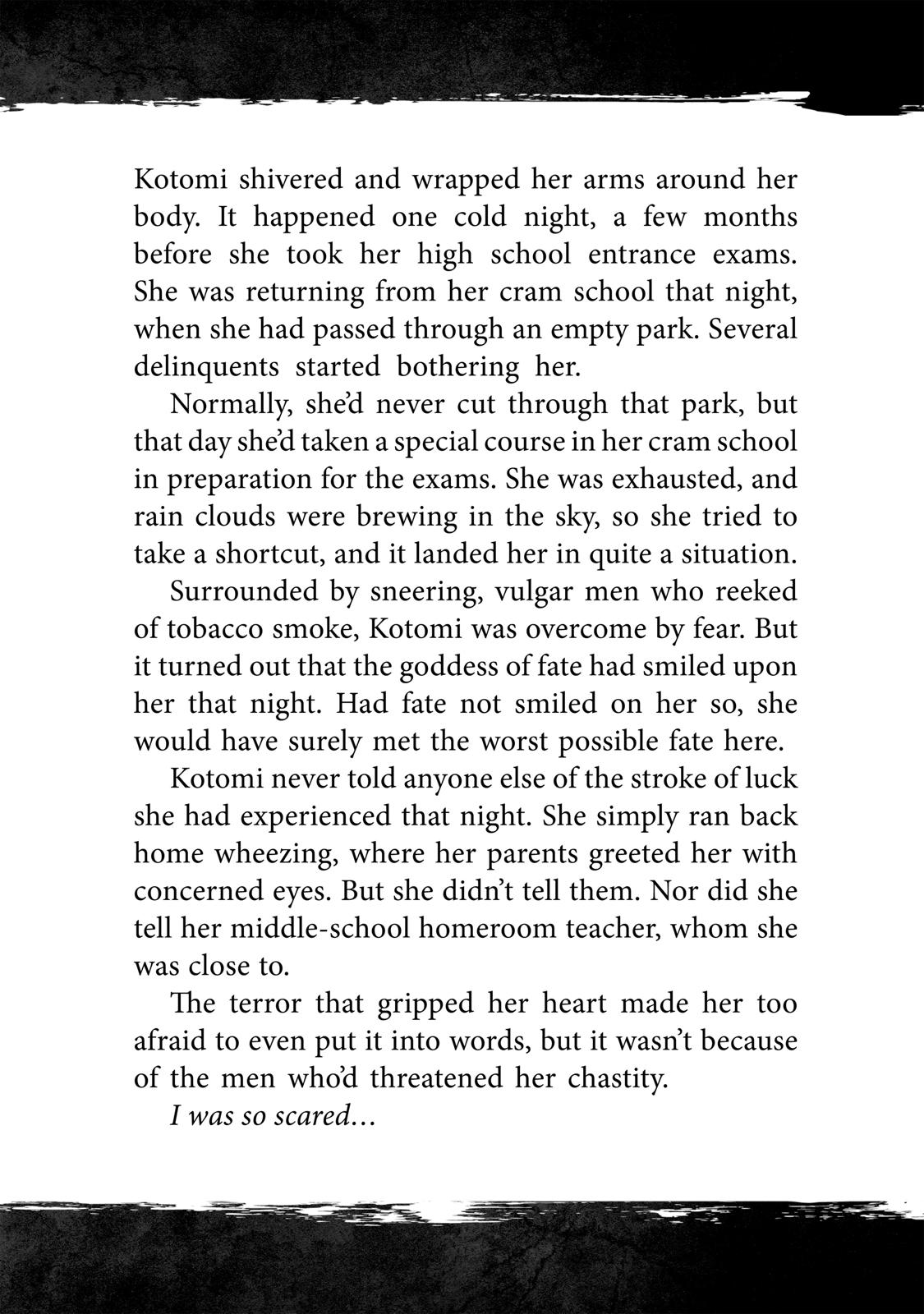 Kotomi shivered and wrapped her arms around her body. It happened one cold night, a few months before she took her high school entrance exams. She was returning from her cram school that night, when she had passed through an empty park. Several delinquents started bothering her.

Normally, she'd never cut through that park, but that day she'd taken a special course in her cram school in preparation for the exams. She was exhausted, and rain clouds were brewing in the sky, so she tried to take a shortcut, and it landed her in quite a situation.

Surrounded by sneering, vulgar men who reeked of tobacco smoke, Kotomi was overcome by fear. But it turned out that the goddess of fate had smiled upon her that night. Had fate not smiled on her so, she would have surely met the worst possible fate here.

Kotomi never told anyone else of the stroke of luck she had experienced that night. She simply ran back home wheezing, where her parents greeted her with concerned eyes. But she didn't tell them. Nor did she tell her middle-school homeroom teacher, whom she was close to.

The terror that gripped her heart made her too afraid to even put it into words, but it wasn't because of the men who'd threatened her chastity.

I was so scared…